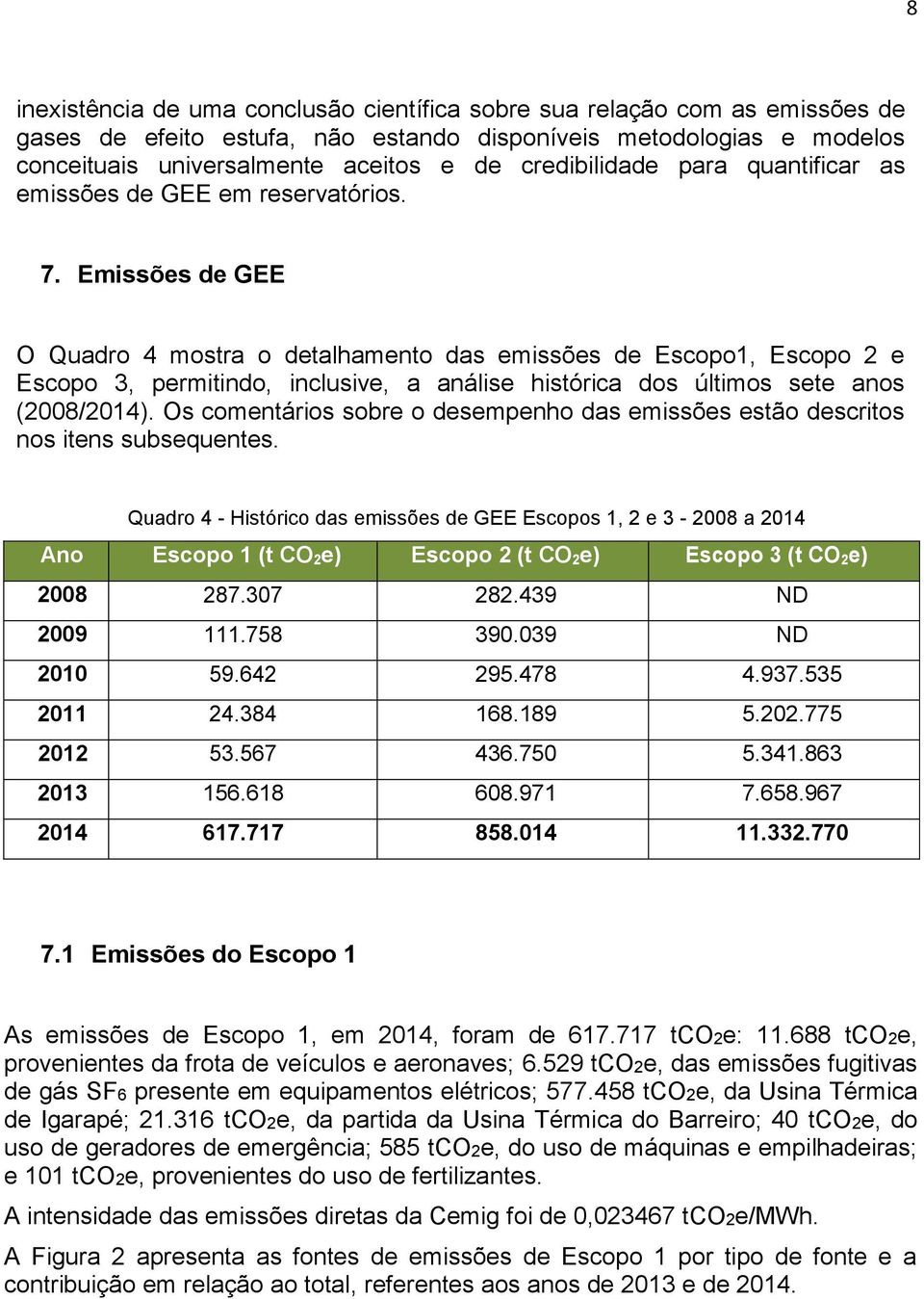 8

inexistência de uma conclusão científica sobre sua relação com as emissões de gases de efeito estufa, não estando disponíveis metodologias e modelos conceituais universalmente aceitos e de credibilidade para quantificar as emissões de GEE em reservatórios.

7. Emissões de GEE

O Quadro 4 mostra o detalhamento das emissões de Escopo1, Escopo 2 e Escopo 3, permitindo, inclusive, a análise histórica dos últimos sete anos (2008/2014). Os comentários sobre o desempenho das emissões estão descritos nos itens subsequentes.

Quadro 4 - Histórico das emissões de GEE Escopos 1, 2 e 3 - 2008 a 2014

| Ano | Escopo 1 (t $CO_2$e) | Escopo 2 (t $CO_2$e) | Escopo 3 (t $CO_2$e) |
|---|---|---|---|
| 2008 | 287.307 | 282.439 | ND |
| 2009 | 111.758 | 390.039 | ND |
| 2010 | 59.642 | 295.478 | 4.937.535 |
| 2011 | 24.384 | 168.189 | 5.202.775 |
| 2012 | 53.567 | 436.750 | 5.341.863 |
| 2013 | 156.618 | 608.971 | 7.658.967 |
| 2014 | 617.717 | 858.014 | 11.332.770 |

7.1 Emissões do Escopo 1

As emissões de Escopo 1, em 2014, foram de 617.717 t$CO_2$e: 11.688 t$CO_2$e, provenientes da frota de veículos e aeronaves; 6.529 t$CO_2$e, das emissões fugitivas de gás $SF_6$ presente em equipamentos elétricos; 577.458 t$CO_2$e, da Usina Térmica de Igarapé; 21.316 t$CO_2$e, da partida da Usina Térmica do Barreiro; 40 t$CO_2$e, do uso de geradores de emergência; 585 t$CO_2$e, do uso de máquinas e empilhadeiras; e 101 t$CO_2$e, provenientes do uso de fertilizantes.

A intensidade das emissões diretas da Cemig foi de 0,023467 t$CO_2$e/MWh.

A Figura 2 apresenta as fontes de emissões de Escopo 1 por tipo de fonte e a contribuição em relação ao total, referentes aos anos de 2013 e de 2014.